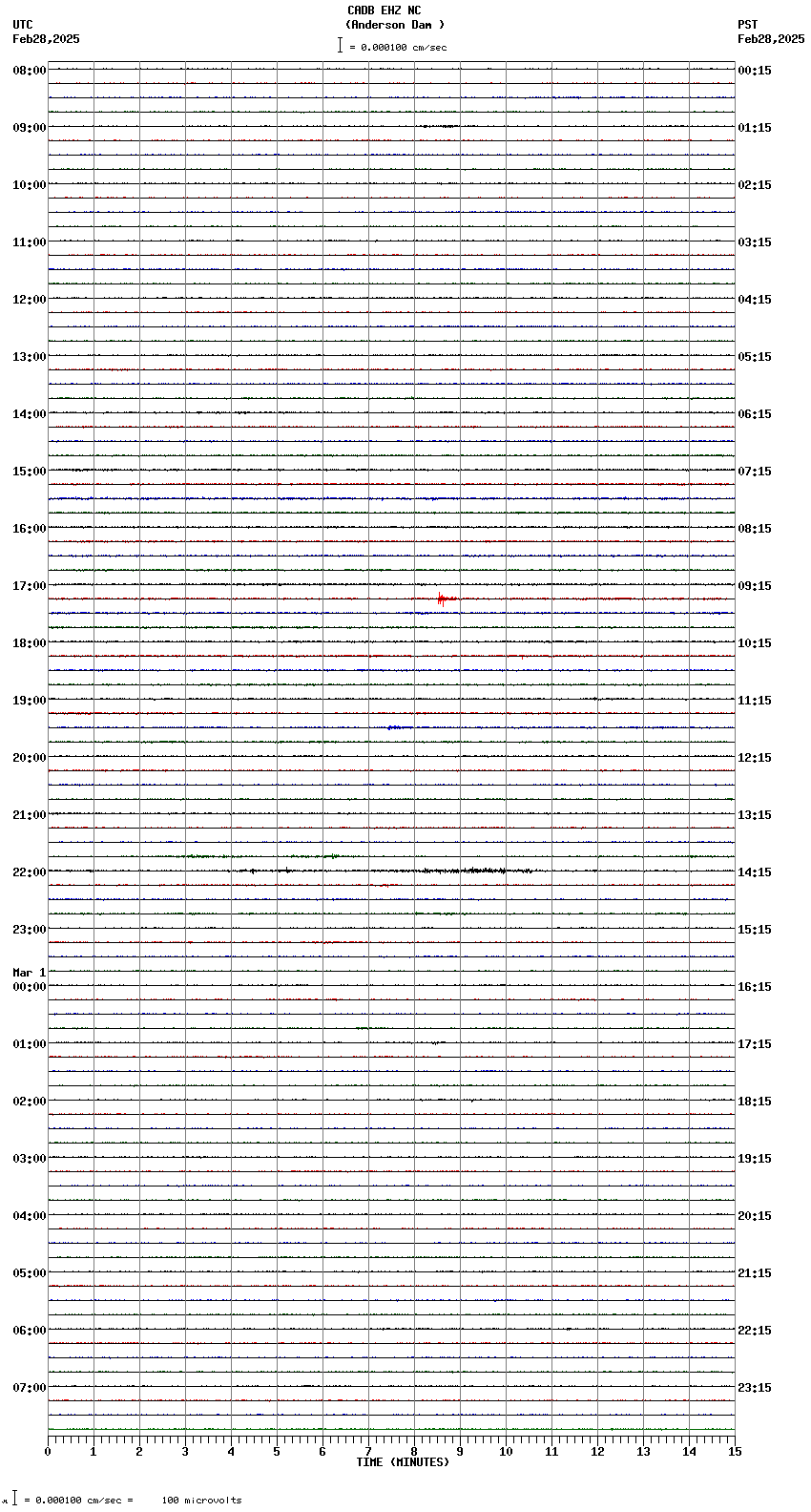 CADB EHZ NC
(Anderson Dam )
= 0.000100 cm/sec

UTC
Feb28,2025

PST
Feb28,2025

08:00
09:00
10:00
11:00
12:00
13:00
14:00
15:00
16:00
17:00
18:00
19:00
20:00
21:00
22:00
23:00
Mar 1
00:00
01:00
02:00
03:00
04:00
05:00
06:00
07:00

00:15
01:15
02:15
03:15
04:15
05:15
06:15
07:15
08:15
09:15
10:15
11:15
12:15
13:15
14:15
15:15
16:15
17:15
18:15
19:15
20:15
21:15
22:15
23:15

0 1 2 3 4 5 6 7 8 9 10 11 12 13 14 15
TIME (MINUTES)

= 0.000100 cm/sec = 100 microvolts